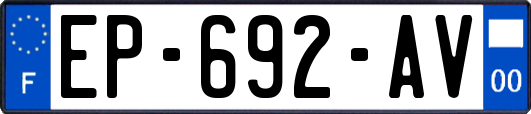 F
EP-692-AV
00